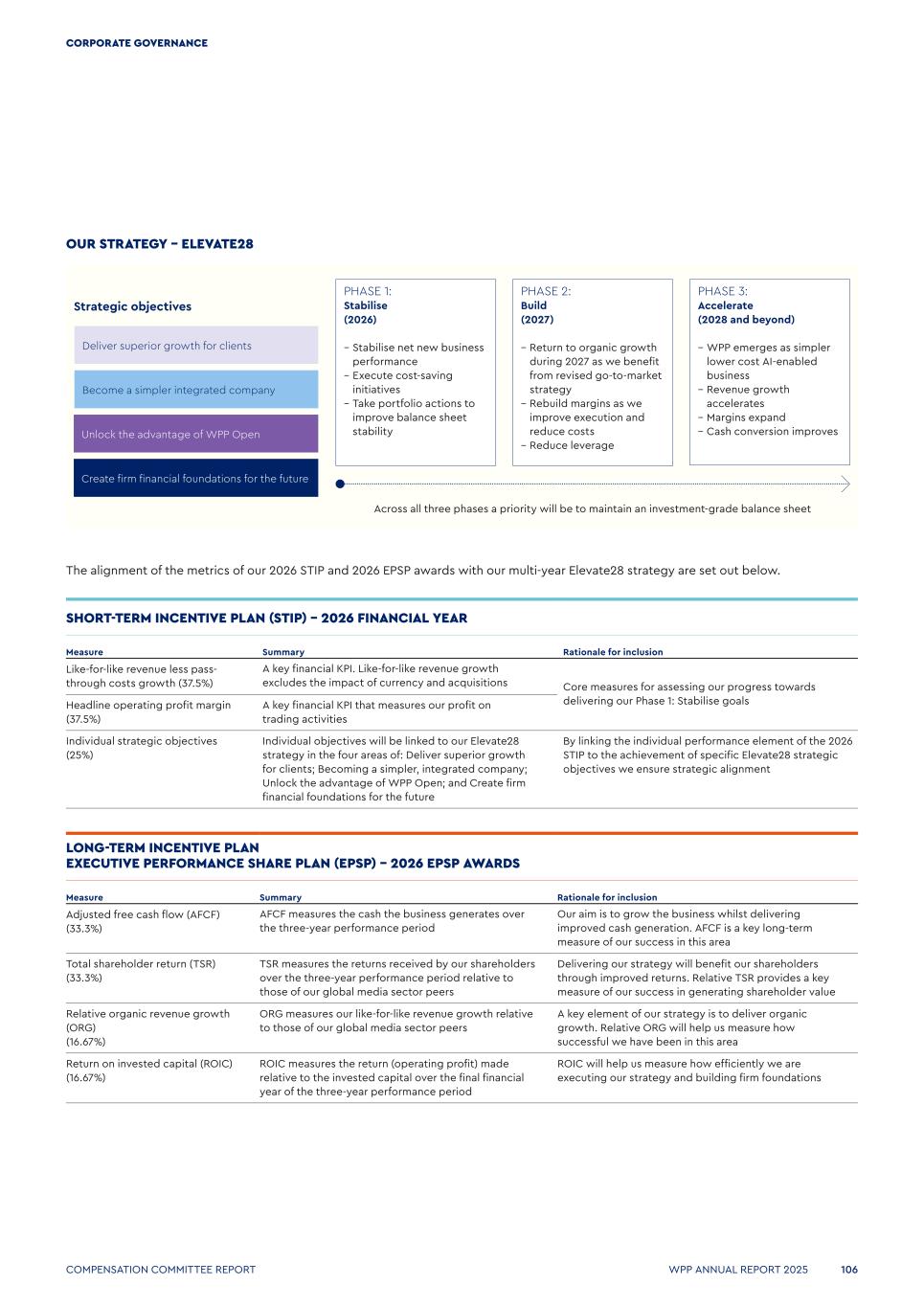 CORPORATE GOVERNANCE

OUR STRATEGY – ELEVATE28

Strategic objectives

Deliver superior growth for clients

Become a simpler integrated company

Unlock the advantage of WPP Open

Create firm financial foundations for the future

PHASE 1:
Stabilise
(2026)

– Stabilise net new business performance
– Execute cost-saving initiatives
– Take portfolio actions to improve balance sheet stability

PHASE 2:
Build
(2027)

– Return to organic growth during 2027 as we benefit from revised go-to-market strategy
– Rebuild margins as we improve execution and reduce costs
– Reduce leverage

PHASE 3:
Accelerate
(2028 and beyond)

– WPP emerges as simpler lower cost AI-enabled business
– Revenue growth accelerates
– Margins expand
– Cash conversion improves

Across all three phases a priority will be to maintain an investment-grade balance sheet

The alignment of the metrics of our 2026 STIP and 2026 EPSP awards with our multi-year Elevate28 strategy are set out below.

SHORT-TERM INCENTIVE PLAN (STIP) – 2026 FINANCIAL YEAR

| Measure | Summary | Rationale for inclusion |
|---|---|---|
| Like-for-like revenue less pass-through costs growth (37.5%) | A key financial KPI. Like-for-like revenue growth excludes the impact of currency and acquisitions | Core measures for assessing our progress towards delivering our Phase 1: Stabilise goals |
| Headline operating profit margin (37.5%) | A key financial KPI that measures our profit on trading activities | |
| Individual strategic objectives (25%) | Individual objectives will be linked to our Elevate28 strategy in the four areas of: Deliver superior growth for clients; Becoming a simpler, integrated company; Unlock the advantage of WPP Open; and Create firm financial foundations for the future | By linking the individual performance element of the 2026 STIP to the achievement of specific Elevate28 strategic objectives we ensure strategic alignment |

LONG-TERM INCENTIVE PLAN
EXECUTIVE PERFORMANCE SHARE PLAN (EPSP) – 2026 EPSP AWARDS

| Measure | Summary | Rationale for inclusion |
|---|---|---|
| Adjusted free cash flow (AFCF) (33.3%) | AFCF measures the cash the business generates over the three-year performance period | Our aim is to grow the business whilst delivering improved cash generation. AFCF is a key long-term measure of our success in this area |
| Total shareholder return (TSR) (33.3%) | TSR measures the returns received by our shareholders over the three-year performance period relative to those of our global media sector peers | Delivering our strategy will benefit our shareholders through improved returns. Relative TSR provides a key measure of our success in generating shareholder value |
| Relative organic revenue growth (ORG) (16.67%) | ORG measures our like-for-like revenue growth relative to those of our global media sector peers | A key element of our strategy is to deliver organic growth. Relative ORG will help us measure how successful we have been in this area |
| Return on invested capital (ROIC) (16.67%) | ROIC measures the return (operating profit) made relative to the invested capital over the final financial year of the three-year performance period | ROIC will help us measure how efficiently we are executing our strategy and building firm foundations |

COMPENSATION COMMITTEE REPORT
WPP ANNUAL REPORT 2025 106